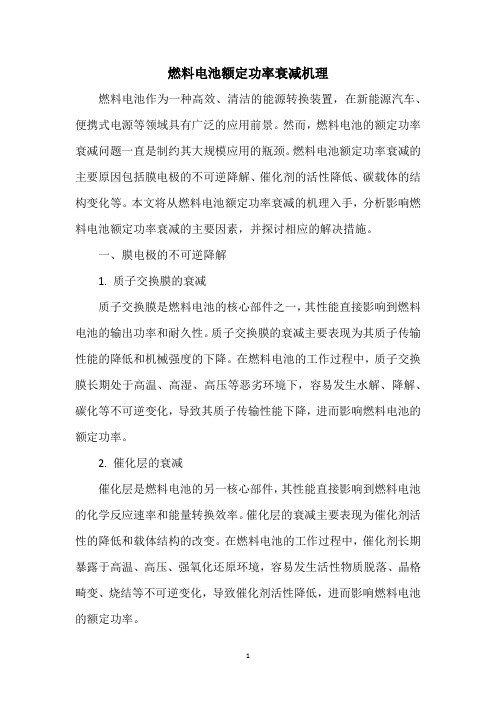 燃料电池额定功率衰减机理

燃料电池作为一种高效、清洁的能源转换装置，在新能源汽车、便携式电源等领域具有广泛的应用前景。然而，燃料电池的额定功率衰减问题一直是制约其大规模应用的瓶颈。燃料电池额定功率衰减的主要原因包括膜电极的不可逆降解、催化剂的活性降低、碳载体的结构变化等。本文将从燃料电池额定功率衰减的机理入手，分析影响燃料电池额定功率衰减的主要因素，并探讨相应的解决措施。

一、膜电极的不可逆降解

1. 质子交换膜的衰减

质子交换膜是燃料电池的核心部件之一，其性能直接影响到燃料电池的输出功率和耐久性。质子交换膜的衰减主要表现为其质子传输性能的降低和机械强度的下降。在燃料电池的工作过程中，质子交换膜长期处于高温、高湿、高压等恶劣环境下，容易发生水解、降解、碳化等不可逆变化，导致其质子传输性能下降，进而影响燃料电池的额定功率。

2. 催化层的衰减

催化层是燃料电池的另一核心部件，其性能直接影响到燃料电池的化学反应速率和能量转换效率。催化层的衰减主要表现为催化剂活性的降低和载体结构的改变。在燃料电池的工作过程中，催化剂长期暴露于高温、高压、强氧化还原环境，容易发生活性物质脱落、晶格畸变、烧结等不可逆变化，导致催化剂活性降低，进而影响燃料电池的额定功率。

1